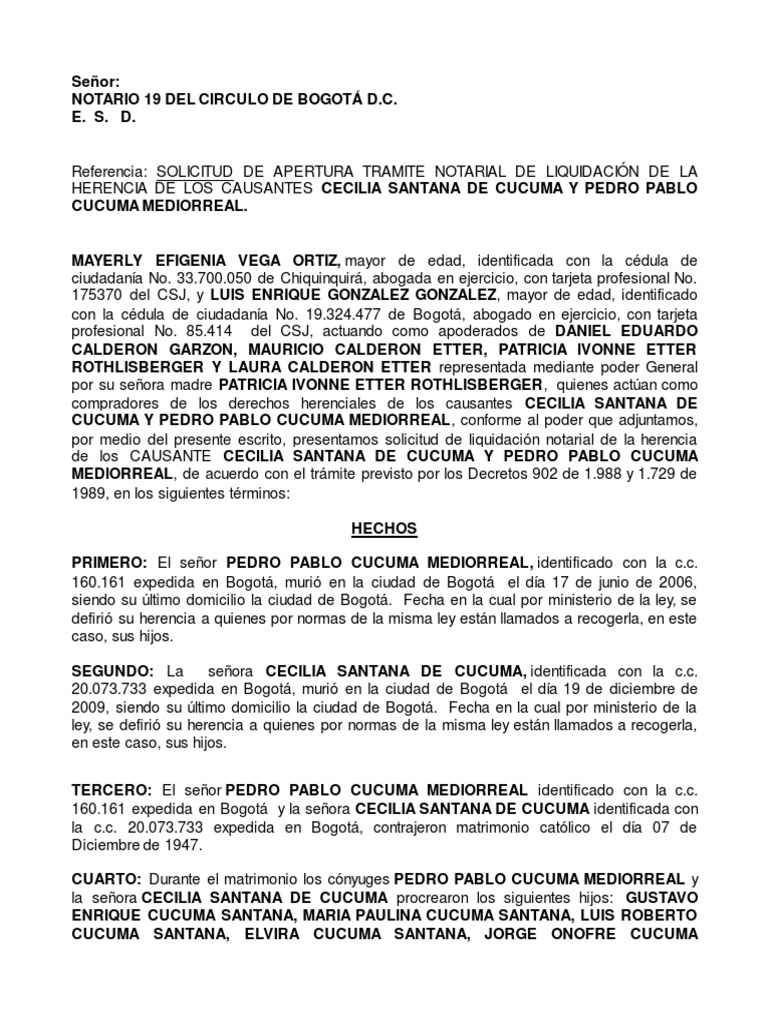 Señor:
NOTARIO 19 DEL CIRCULO DE BOGOTÁ D.C.
E. S. D.

Referencia: SOLICITUD DE APERTURA TRAMITE NOTARIAL DE LIQUIDACIÓN DE LA HERENCIA DE LOS CAUSANTES CECILIA SANTANA DE CUCUMA Y PEDRO PABLO CUCUMA MEDIORREAL.

MAYERLY EFIGENIA VEGA ORTIZ, mayor de edad, identificada con la cédula de ciudadanía No. 33.700.050 de Chiquinquirá, abogada en ejercicio, con tarjeta profesional No. 175370 del CSJ, y LUIS ENRIQUE GONZALEZ GONZALEZ, mayor de edad, identificado con la cédula de ciudadanía No. 19.324.477 de Bogotá, abogado en ejercicio, con tarjeta profesional No. 85.414 del CSJ, actuando como apoderados de DANIEL EDUARDO CALDERON GARZON, MAURICIO CALDERON ETTER, PATRICIA IVONNE ETTER ROTHLISBERGER Y LAURA CALDERON ETTER representada mediante poder General por su señora madre PATRICIA IVONNE ETTER ROTHLISBERGER, quienes actúan como compradores de los derechos herenciales de los causantes CECILIA SANTANA DE CUCUMA Y PEDRO PABLO CUCUMA MEDIORREAL, conforme al poder que adjuntamos, por medio del presente escrito, presentamos solicitud de liquidación notarial de la herencia de los CAUSANTE CECILIA SANTANA DE CUCUMA Y PEDRO PABLO CUCUMA MEDIORREAL, de acuerdo con el trámite previsto por los Decretos 902 de 1.988 y 1.729 de 1989, en los siguientes términos:

HECHOS

PRIMERO: El señor PEDRO PABLO CUCUMA MEDIORREAL, identificado con la c.c. 160.161 expedida en Bogotá, murió en la ciudad de Bogotá el día 17 de junio de 2006, siendo su último domicilio la ciudad de Bogotá. Fecha en la cual por ministerio de la ley, se defirió su herencia a quienes por normas de la misma ley están llamados a recogerla, en este caso, sus hijos.

SEGUNDO: La señora CECILIA SANTANA DE CUCUMA, identificada con la c.c. 20.073.733 expedida en Bogotá, murió en la ciudad de Bogotá el día 19 de diciembre de 2009, siendo su último domicilio la ciudad de Bogotá. Fecha en la cual por ministerio de la ley, se defirió su herencia a quienes por normas de la misma ley están llamados a recogerla, en este caso, sus hijos.

TERCERO: El señor PEDRO PABLO CUCUMA MEDIORREAL identificado con la c.c. 160.161 expedida en Bogotá y la señora CECILIA SANTANA DE CUCUMA identificada con la c.c. 20.073.733 expedida en Bogotá, contrajeron matrimonio católico el día 07 de Diciembre de 1947.

CUARTO: Durante el matrimonio los cónyuges PEDRO PABLO CUCUMA MEDIORREAL y la señora CECILIA SANTANA DE CUCUMA procrearon los siguientes hijos: GUSTAVO ENRIQUE CUCUMA SANTANA, MARIA PAULINA CUCUMA SANTANA, LUIS ROBERTO CUCUMA SANTANA, ELVIRA CUCUMA SANTANA, JORGE ONOFRE CUCUMA